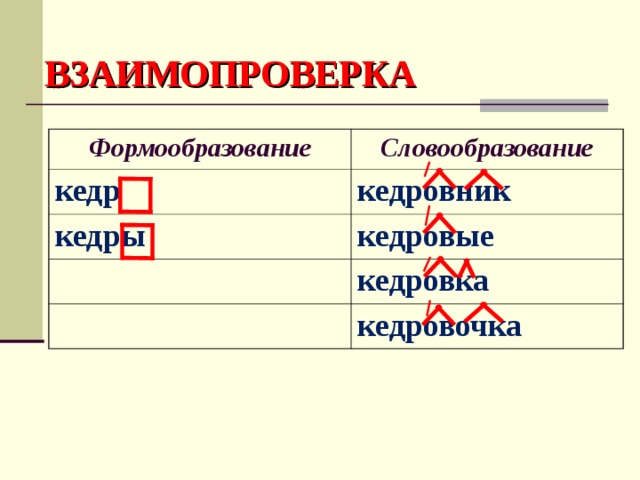 ВЗАИМОПРОВЕРКА

| Формообразование | Словообразование |
|---|---|
| кедр | кедровник |
| кедры | кедровые |
| | кедровка |
| | кедровочка |